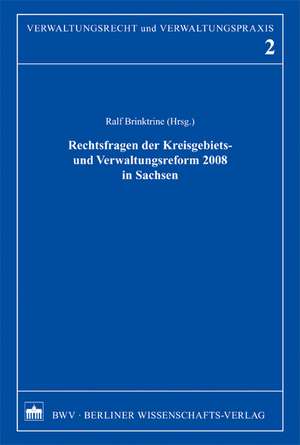 VERWALTUNGSRECHT und VERWALTUNGSPRAXIS

2

Ralf Brinktrine (Hrsg.)

Rechtsfragen der Kreisgebiets- und Verwaltungsreform 2008 in Sachsen

BWV · BERLINER WISSENSCHAFTS-VERLAG